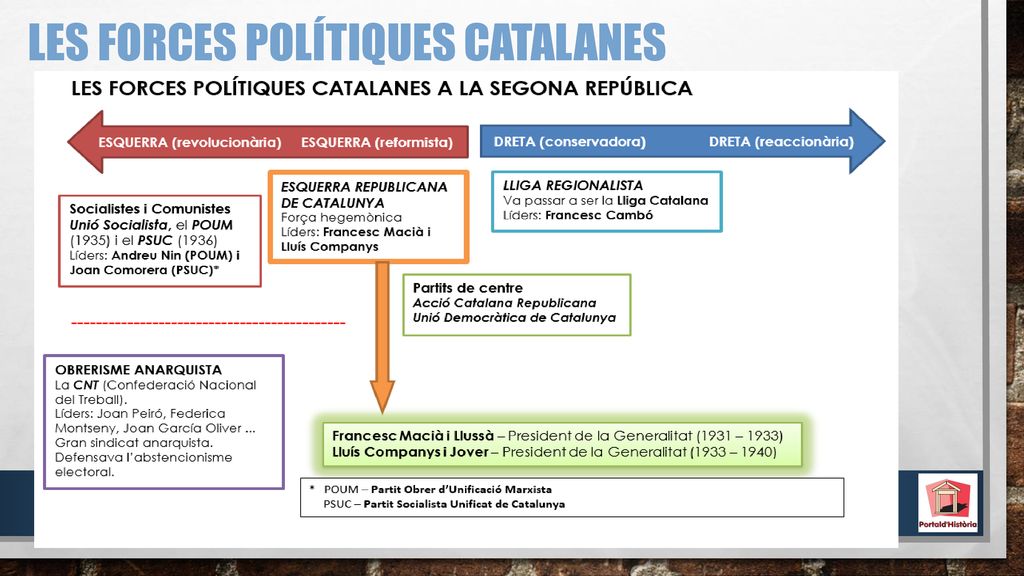 LES FORCES POLÍTIQUES CATALANES

LES FORCES POLÍTIQUES CATALANES A LA SEGONA REPÚBLICA

ESQUERRA (revolucionària) ESQUERRA (reformista)

DRETA (conservadora) DRETA (reaccionària)

Socialistes i Comunistes
Unió Socialista, el POUM (1935) i el PSUC (1936)
Líders: Andreu Nin (POUM) i Joan Comorera (PSUC)*

ESQUERRA REPUBLICANA DE CATALUNYA
Força hegemònica
Líders: Francesc Macià i Lluís Companys

LLIGA REGIONALISTA
Va passar a ser la Lliga Catalana
Líders: Francesc Cambó

Partits de centre
Acció Catalana Republicana
Unió Democràtica de Catalunya

OBRERISME ANARQUISTA
La CNT (Confederació Nacional del Treball).
Líders: Joan Peiró, Federica Montseny, Joan García Oliver ...
Gran sindicat anarquista.
Defensava l'abstencionisme electoral.

Francesc Macià i Llussà – President de la Generalitat (1931 – 1933)
Lluís Companys i Jover – President de la Generalitat (1933 – 1940)

* POUM – Partit Obrer d'Unificació Marxista
PSUC – Partit Socialista Unificat de Catalunya

Portal d'Història